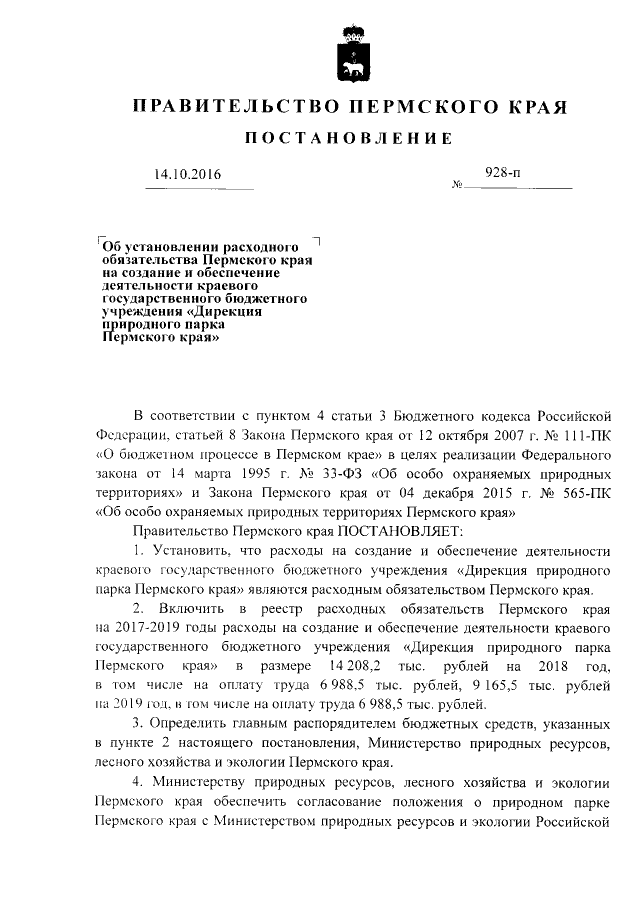 ПРАВИТЕЛЬСТВО ПЕРМСКОГО КРАЯ

ПОСТАНОВЛЕНИЕ

14.10.2016 № 928-п

Об установлении расходного обязательства Пермского края на создание и обеспечение деятельности краевого государственного бюджетного учреждения «Дирекция природного парка Пермского края»

В соответствии с пунктом 4 статьи 3 Бюджетного кодекса Российской Федерации, статьей 8 Закона Пермского края от 12 октября 2007 г. № 111-ПК «О бюджетном процессе в Пермском крае» в целях реализации Федерального закона от 14 марта 1995 г. № 33-ФЗ «Об особо охраняемых природных территориях» и Закона Пермского края от 04 декабря 2015 г. № 565-ПК «Об особо охраняемых природных территориях Пермского края»

Правительство Пермского края ПОСТАНОВЛЯЕТ:

1. Установить, что расходы на создание и обеспечение деятельности краевого государственного бюджетного учреждения «Дирекция природного парка Пермского края» являются расходным обязательством Пермского края.

2. Включить в реестр расходных обязательств Пермского края на 2017-2019 годы расходы на создание и обеспечение деятельности краевого государственного бюджетного учреждения «Дирекция природного парка Пермского края» в размере 14 208,2 тыс. рублей на 2018 год, в том числе на оплату труда 6 988,5 тыс. рублей, 9 165,5 тыс. рублей на 2019 год, в том числе на оплату труда 6 988,5 тыс. рублей.

3. Определить главным распорядителем бюджетных средств, указанных в пункте 2 настоящего постановления, Министерство природных ресурсов, лесного хозяйства и экологии Пермского края.

4. Министерству природных ресурсов, лесного хозяйства и экологии Пермского края обеспечить согласование положения о природном парке Пермского края с Министерством природных ресурсов и экологии Российской